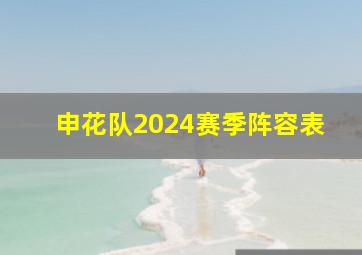 申花队2024赛季阵容表